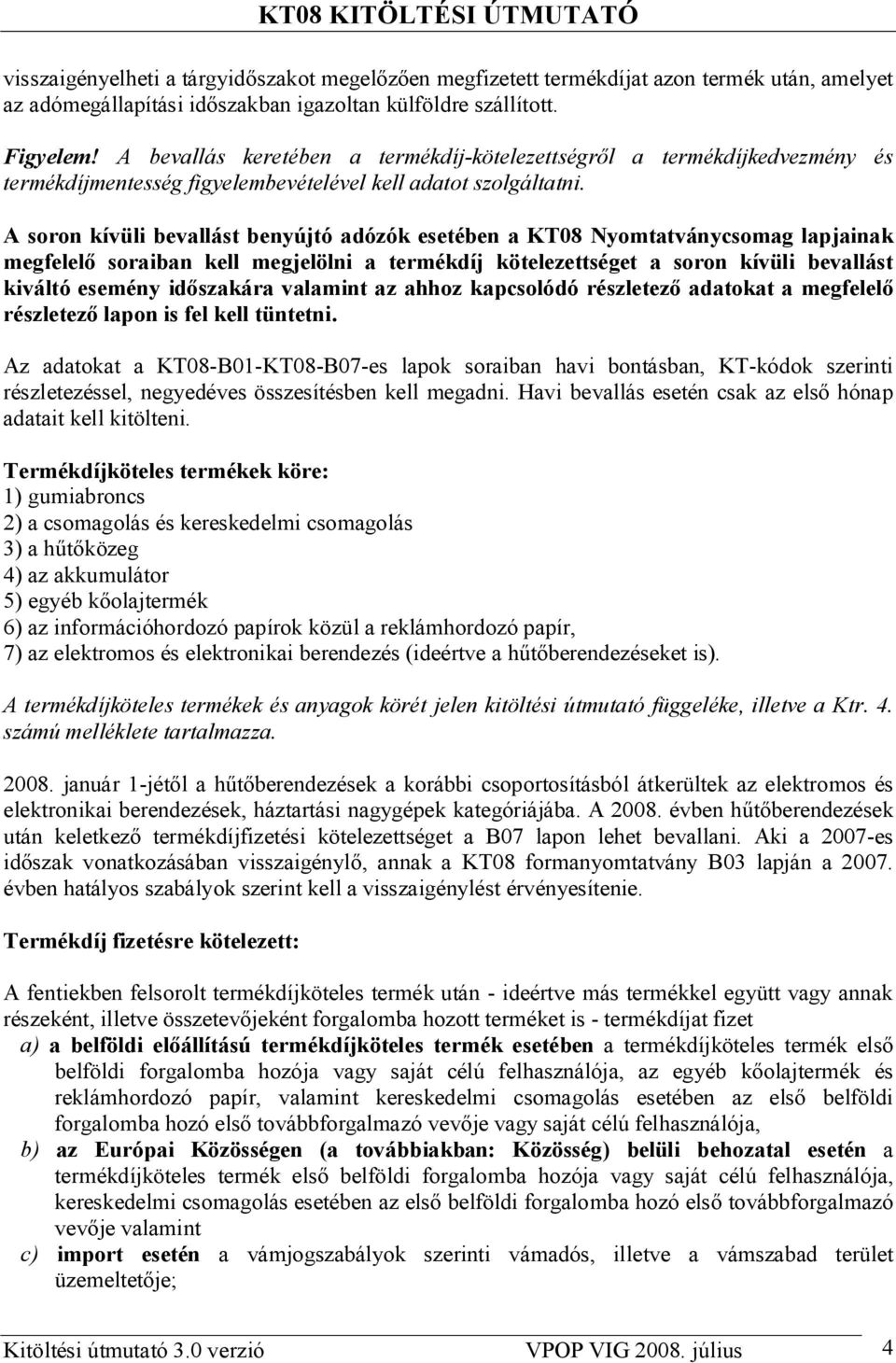 KT08 KITÖLTÉSI ÚTMUTATÓ

visszaigényelheti a tárgyidőszakot megelőzően megfizetett termékdíjat azon termék után, amelyet az adómegállapítási időszakban igazoltan külföldre szállított.

Figyelem! A bevallás keretében a termékdíj-kötelezettségről a termékdíjkedvezmény és termékdíjmentesség figyelembevételével kell adatot szolgáltatni.

A soron kívüli bevallást benyújtó adózók esetében a KT08 Nyomtatványcsomag lapjainak megfelelő soraiban kell megjelölni a termékdíj kötelezettséget a soron kívüli bevallást kiváltó esemény időszakára valamint az ahhoz kapcsolódó részletező adatokat a megfelelő részletező lapon is fel kell tüntetni.

Az adatokat a KT08-B01-KT08-B07-es lapok soraiban havi bontásban, KT-kódok szerinti részletezéssel, negyedéves összesítésben kell megadni. Havi bevallás esetén csak az első hónap adatait kell kitölteni.

Termékdíjköteles termékek köre:
1) gumiabroncs
2) a csomagolás és kereskedelmi csomagolás
3) a hűtőközeg
4) az akkumulátor
5) egyéb kőolajtermék
6) az információhordozó papírok közül a reklámhordozó papír,
7) az elektromos és elektronikai berendezés (ideértve a hűtőberendezéseket is).

A termékdíjköteles termékek és anyagok körét jelen kitöltési útmutató függeléke, illetve a Ktr. 4. számú melléklete tartalmazza.

2008. január 1-jétől a hűtőberendezések a korábbi csoportosításból átkerültek az elektromos és elektronikai berendezések, háztartási nagygépek kategóriájába. A 2008. évben hűtőberendezések után keletkező termékdíjfizetési kötelezettséget a B07 lapon lehet bevallani. Aki a 2007-es időszak vonatkozásában visszaigénylő, annak a KT08 formanyomtatvány B03 lapján a 2007. évben hatályos szabályok szerint kell a visszaigénylést érvényesítenie.

Termékdíj fizetésre kötelezett:

A fentiekben felsorolt termékdíjköteles termék után - ideértve más termékkel együtt vagy annak részeként, illetve összetevőjeként forgalomba hozott terméket is - termékdíjat fizet
a) a belföldi előállítású termékdíjköteles termék esetében a termékdíjköteles termék első belföldi forgalomba hozója vagy saját célú felhasználója, az egyéb kőolajtermék és reklámhordozó papír, valamint kereskedelmi csomagolás esetében az első belföldi forgalomba hozó első továbbforgalmazó vevője vagy saját célú felhasználója,
b) az Európai Közösségen (a továbbiakban: Közösség) belüli behozatal esetén a termékdíjköteles termék első belföldi forgalomba hozója vagy saját célú felhasználója, kereskedelmi csomagolás esetében az első belföldi forgalomba hozó első továbbforgalmazó vevője valamint
c) import esetén a vámjogszabályok szerinti vámadós, illetve a vámszabad terület üzemeltetője;

Kitöltési útmutató 3.0 verzió VPOP VIG 2008. július 4